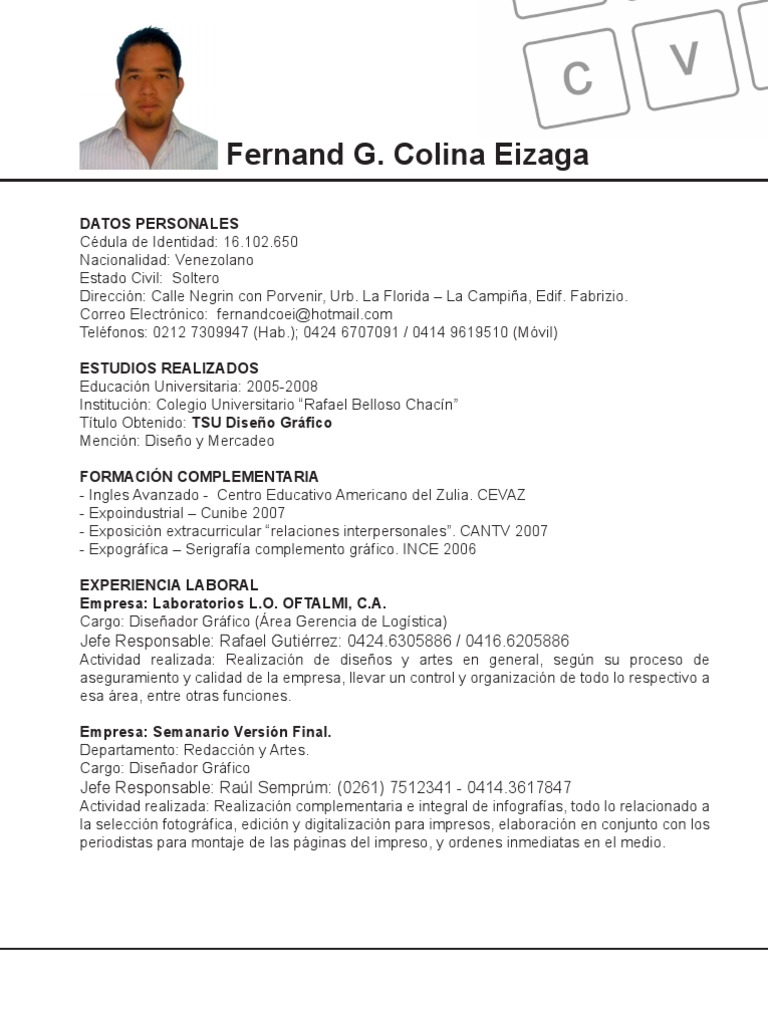 C V

Fernand G. Colina Eizaga

DATOS PERSONALES
Cédula de Identidad: 16.102.650
Nacionalidad: Venezolano
Estado Civil: Soltero
Dirección: Calle Negrin con Porvenir, Urb. La Florida – La Campiña, Edif. Fabrizio.
Correo Electrónico: fernandcoei@hotmail.com
Teléfonos: 0212 7309947 (Hab.); 0424 6707091 / 0414 9619510 (Móvil)

ESTUDIOS REALIZADOS
Educación Universitaria: 2005-2008
Institución: Colegio Universitario "Rafael Belloso Chacín"
Título Obtenido: TSU Diseño Gráfico
Mención: Diseño y Mercadeo

FORMACIÓN COMPLEMENTARIA
- Ingles Avanzado - Centro Educativo Americano del Zulia. CEVAZ
- Expoindustrial – Cunibe 2007
- Exposición extracurricular "relaciones interpersonales". CANTV 2007
- Expográfica – Serigrafía complemento gráfico. INCE 2006

EXPERIENCIA LABORAL
Empresa: Laboratorios L.O. OFTALMI, C.A.
Cargo: Diseñador Gráfico (Área Gerencia de Logística)
Jefe Responsable: Rafael Gutiérrez: 0424.6305886 / 0416.6205886
Actividad realizada: Realización de diseños y artes en general, según su proceso de aseguramiento y calidad de la empresa, llevar un control y organización de todo lo respectivo a esa área, entre otras funciones.

Empresa: Semanario Versión Final.
Departamento: Redacción y Artes.
Cargo: Diseñador Gráfico
Jefe Responsable: Raúl Semprúm: (0261) 7512341 - 0414.3617847
Actividad realizada: Realización complementaria e integral de infografías, todo lo relacionado a la selección fotográfica, edición y digitalización para impresos, elaboración en conjunto con los periodistas para montaje de las páginas del impreso, y ordenes inmediatas en el medio.